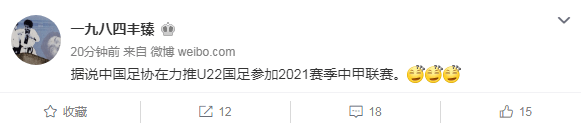 一九八四丰臻

20分钟前 来自 微博 weibo.com

据说中国足协在力推U22国足参加2021赛季中甲联赛。

收藏 12 18 15